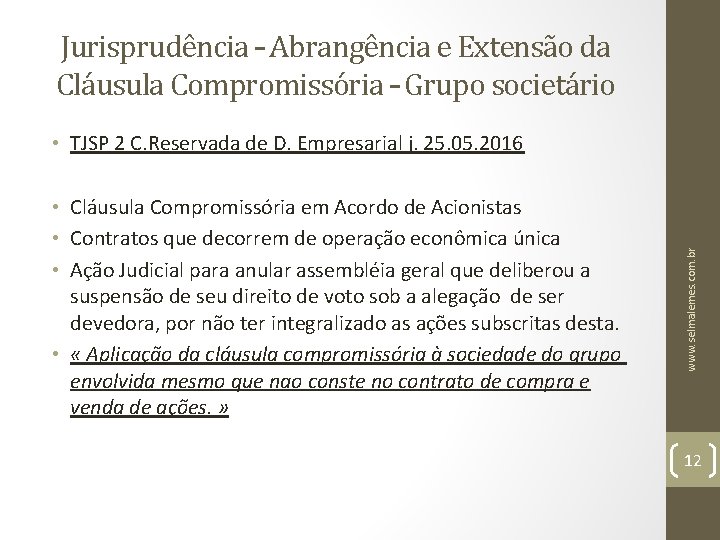 Jurisprudência – Abrangência e Extensão da Cláusula Compromissória – Grupo societário

• TJSP 2 C.Reservada de D. Empresarial j. 25.05.2016

• Cláusula Compromissória em Acordo de Acionistas
• Contratos que decorrem de operação econômica única
• Ação Judicial para anular assembléia geral que deliberou a suspensão de seu direito de voto sob a alegação de ser devedora, por não ter integralizado as ações subscritas desta.
• « Aplicação da cláusula compromissória à sociedade do grupo envolvida mesmo que nao conste no contrato de compra e venda de ações. »

www.selmalemes.com.br

12